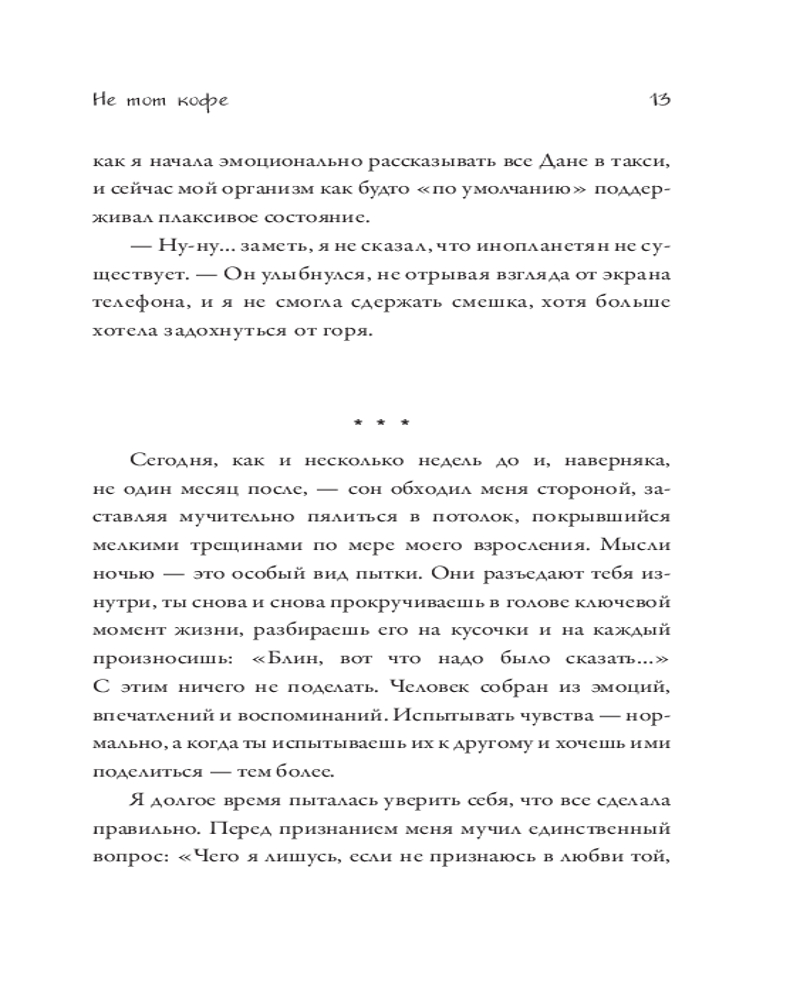 Не тот кофе 13

как я начала эмоционально рассказывать все Дане в такси, и сейчас мой организм как будто «по умолчанию» поддерживал плаксивое состояние.

— Ну-ну... заметь, я не сказал, что инопланетян не существует. — Он улыбнулся, не отрывая взгляда от экрана телефона, и я не смогла сдержать смешка, хотя больше хотела задохнуться от горя.

* * *

Сегодня, как и несколько недель до и, наверняка, не один месяц после, — сон обходил меня стороной, заставляя мучительно пялиться в потолок, покрывшийся мелкими трещинами по мере моего взросления. Мысли ночью — это особый вид пытки. Они разъедают тебя изнутри, ты снова и снова прокручиваешь в голове ключевой момент жизни, разбираешь его на кусочки и на каждый произносишь: «Блин, вот что надо было сказать...» С этим ничего не поделать. Человек собран из эмоций, впечатлений и воспоминаний. Испытывать чувства — нормально, а когда ты испытываешь их к другому и хочешь ими поделиться — тем более.

Я долгое время пыталась уверить себя, что все сделала правильно. Перед признанием меня мучил единственный вопрос: «Чего я лишусь, если не признаюсь в любви той,